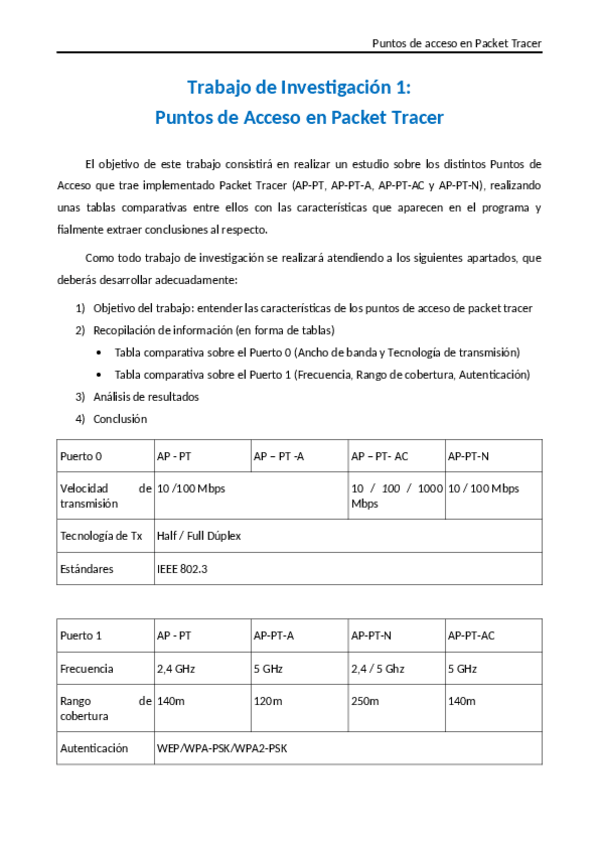 Puntos de acceso en Packet Tracer

Trabajo de Investigación 1:
Puntos de Acceso en Packet Tracer

El objetivo de este trabajo consistirá en realizar un estudio sobre los distintos Puntos de Acceso que trae implementado Packet Tracer (AP-PT, AP-PT-A, AP-PT-AC y AP-PT-N), realizando unas tablas comparativas entre ellos con las características que aparecen en el programa y fialmente extraer conclusiones al respecto.

Como todo trabajo de investigación se realizará atendiendo a los siguientes apartados, que deberás desarrollar adecuadamente:

1) Objetivo del trabajo: entender las características de los puntos de acceso de packet tracer
2) Recopilación de información (en forma de tablas)
• Tabla comparativa sobre el Puerto 0 (Ancho de banda y Tecnología de transmisión)
• Tabla comparativa sobre el Puerto 1 (Frecuencia, Rango de cobertura, Autenticación)
3) Análisis de resultados
4) Conclusión

| Puerto 0 | AP - PT | AP – PT -A | AP – PT- AC | AP-PT-N |
|---|---|---|---|---|
| Velocidad de transmisión | 10 /100 Mbps | | 10 / 100 / 1000 Mbps | 10 / 100 Mbps |
| Tecnología de Tx | Half / Full Dúplex | | | |
| Estándares | IEEE 802.3 | | | |

| Puerto 1 | AP - PT | AP-PT-A | AP-PT-N | AP-PT-AC |
|---|---|---|---|---|
| Frecuencia | 2,4 GHz | 5 GHz | 2,4 / 5 Ghz | 5 GHz |
| Rango de cobertura | 140m | 120m | 250m | 140m |
| Autenticación | WEP/WPA-PSK/WPA2-PSK | | | |